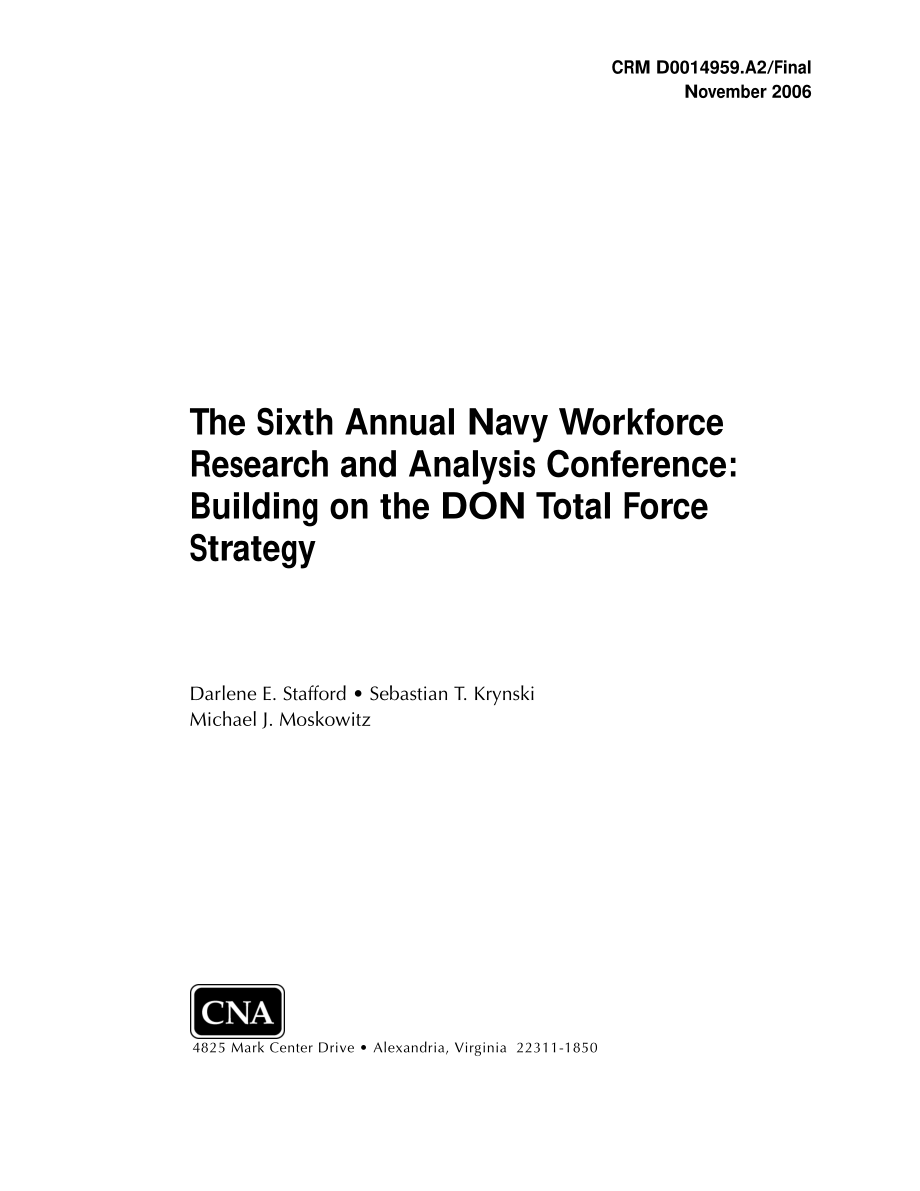 CRM D0014959.A2/Final
November 2006

The Sixth Annual Navy Workforce Research and Analysis Conference: Building on the DON Total Force Strategy

Darlene E. Stafford • Sebastian T. Krynski
Michael J. Moskowitz

CNA
4825 Mark Center Drive • Alexandria, Virginia 22311-1850